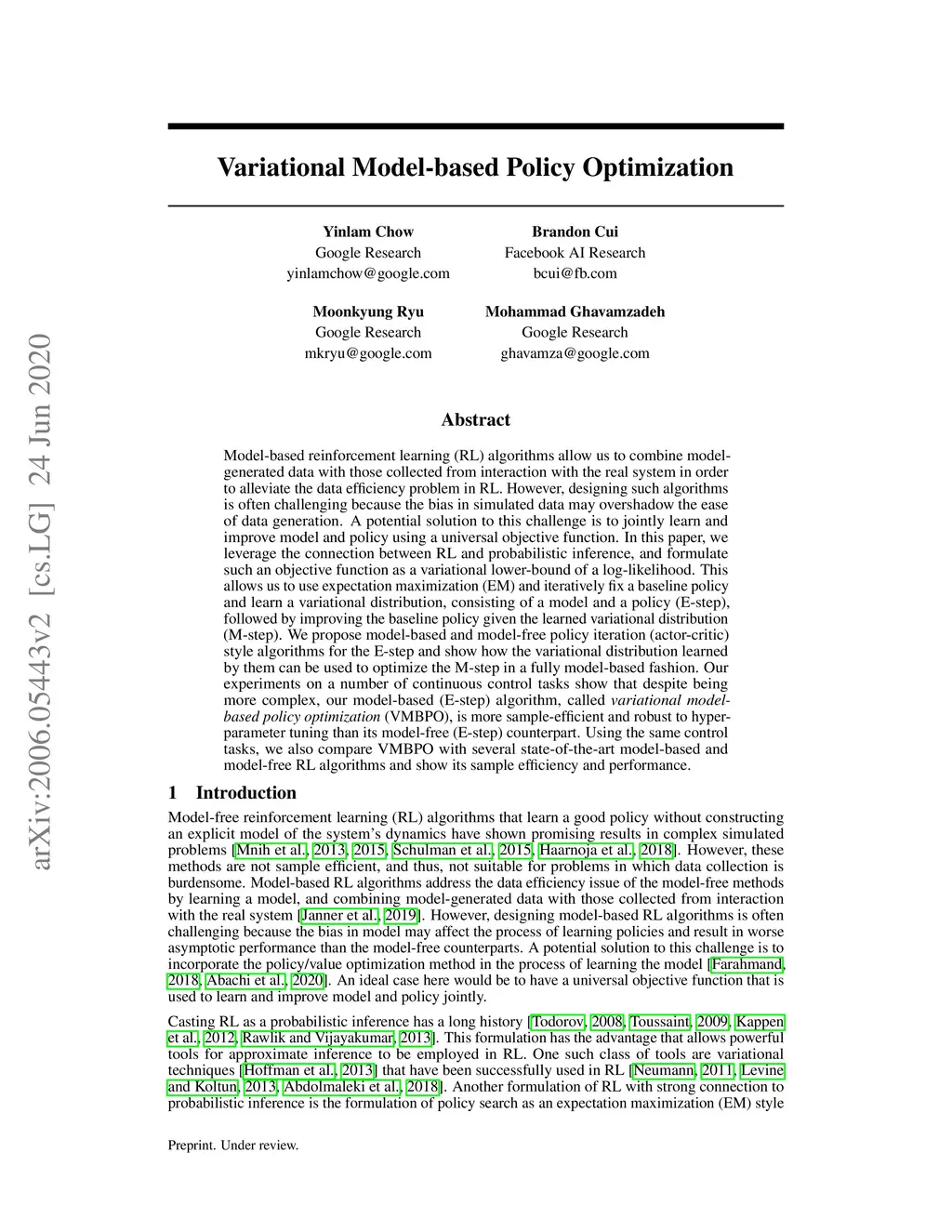 arXiv:2006.05443v2 [cs.LG] 24 Jun 2020

Variational Model-based Policy Optimization

Yinlam Chow
Google Research
yinlamchow@google.com

Brandon Cui
Facebook AI Research
bcui@fb.com

Moonkyung Ryu
Google Research
mkryu@google.com

Mohammad Ghavamzadeh
Google Research
ghavamza@google.com

Abstract

Model-based reinforcement learning (RL) algorithms allow us to combine model-generated data with those collected from interaction with the real system in order to alleviate the data efficiency problem in RL. However, designing such algorithms is often challenging because the bias in simulated data may overshadow the ease of data generation. A potential solution to this challenge is to jointly learn and improve model and policy using a universal objective function. In this paper, we leverage the connection between RL and probabilistic inference, and formulate such an objective function as a variational lower-bound of a log-likelihood. This allows us to use expectation maximization (EM) and iteratively fix a baseline policy and learn a variational distribution, consisting of a model and a policy (E-step), followed by improving the baseline policy given the learned variational distribution (M-step). We propose model-based and model-free policy iteration (actor-critic) style algorithms for the E-step and show how the variational distribution learned by them can be used to optimize the M-step in a fully model-based fashion. Our experiments on a number of continuous control tasks show that despite being more complex, our model-based (E-step) algorithm, called variational model-based policy optimization (VMBPO), is more sample-efficient and robust to hyper-parameter tuning than its model-free (E-step) counterpart. Using the same control tasks, we also compare VMBPO with several state-of-the-art model-based and model-free RL algorithms and show its sample efficiency and performance.

1 Introduction

Model-free reinforcement learning (RL) algorithms that learn a good policy without constructing an explicit model of the system's dynamics have shown promising results in complex simulated problems [Mnih et al., 2013, 2015, Schulman et al., 2015, Haarnoja et al., 2018]. However, these methods are not sample efficient, and thus, not suitable for problems in which data collection is burdensome. Model-based RL algorithms address the data efficiency issue of the model-free methods by learning a model, and combining model-generated data with those collected from interaction with the real system [Janner et al., 2019]. However, designing model-based RL algorithms is often challenging because the bias in model may affect the process of learning policies and result in worse asymptotic performance than the model-free counterparts. A potential solution to this challenge is to incorporate the policy/value optimization method in the process of learning the model [Farahmand, 2018, Abachi et al., 2020]. An ideal case here would be to have a universal objective function that is used to learn and improve model and policy jointly.

Casting RL as a probabilistic inference has a long history [Todorov, 2008, Toussaint, 2009, Kappen et al., 2012, Rawlik and Vijayakumar, 2013]. This formulation has the advantage that allows powerful tools for approximate inference to be employed in RL. One such class of tools are variational techniques [Hoffman et al., 2013] that have been successfully used in RL [Neumann, 2011, Levine and Koltun, 2013, Abdolmaleki et al., 2018]. Another formulation of RL with strong connection to probabilistic inference is the formulation of policy search as an expectation maximization (EM) style

Preprint. Under review.